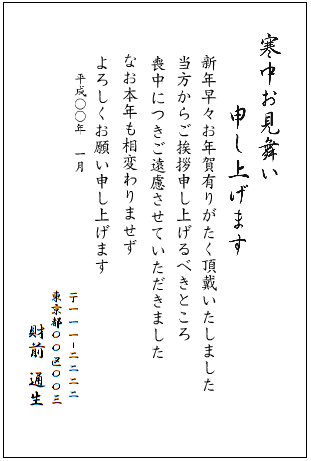 寒中お見舞い
申し上げます

新年早々お年賀有りがたく頂戴いたしました
当方からご挨拶申し上げるべきところ
喪中につきご遠慮させていただきました
なお本年も相変わりませず
よろしくお願い申し上げます

平成〇〇年　一月

〒一一一-二二二二
東京都〇〇区〇〇三
財前　通生